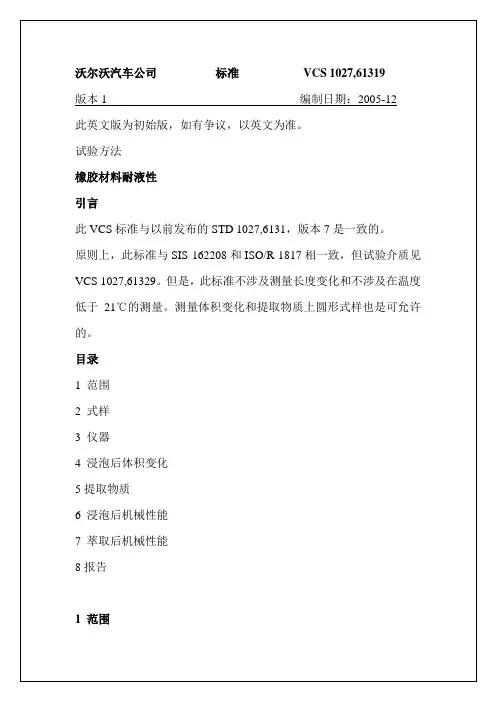 沃尔沃汽车公司 标准 VCS 1027,61319

版本 1 编制日期：2005-12

此英文版为初始版，如有争议，以英文为准。

试验方法

橡胶材料耐液性

引言

此 VCS 标准与以前发布的 STD 1027,6131，版本 7 是一致的。

原则上，此标准与 SIS 162208 和 ISO/R 1817 相一致，但试验介质见 VCS 1027,61329。但是，此标准不涉及测量长度变化和不涉及在温度低于 21℃的测量。测量体积变化和提取物质上圆形式样也是可允许的。

目录

1 范围

2 式样

3 仪器

4 浸泡后体积变化

5 提取物质

6 浸泡后机械性能

7 萃取后机械性能

8 报告

1 范围